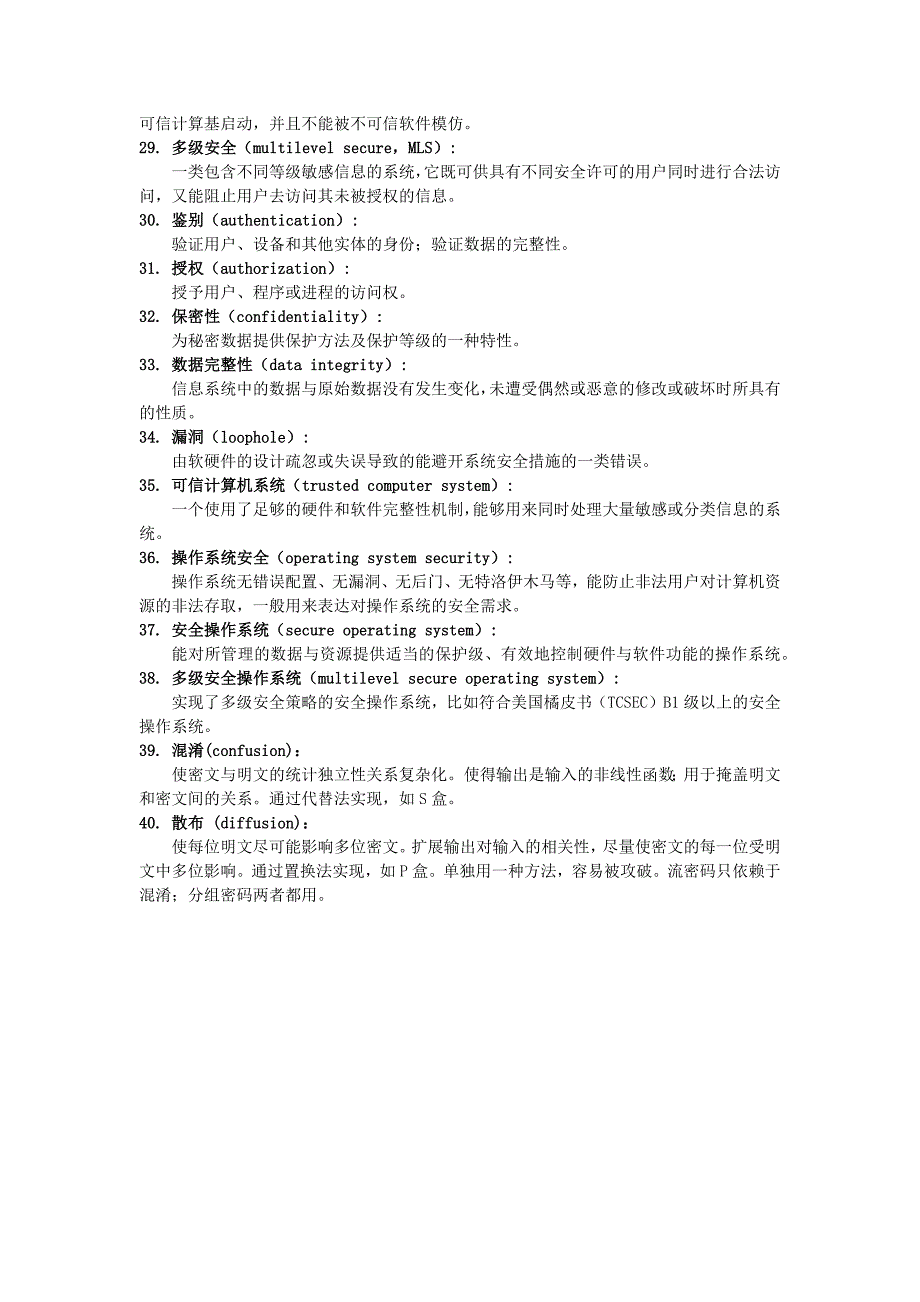 可信计算基启动，并且不能被不可信软件模仿。

29. 多级安全（multilevel secure，MLS）：

一类包含不同等级敏感信息的系统，它既可供具有不同安全许可的用户同时进行合法访问，又能阻止用户去访问其未被授权的信息。

30. 鉴别（authentication）：

验证用户、设备和其他实体的身份；验证数据的完整性。

31. 授权（authorization）：

授予用户、程序或进程的访问权。

32. 保密性（confidentiality）：

为秘密数据提供保护方法及保护等级的一种特性。

33. 数据完整性（data integrity）：

信息系统中的数据与原始数据没有发生变化，未遭受偶然或恶意的修改或破坏时所具有的性质。

34. 漏洞（loophole）：

由软硬件的设计疏忽或失误导致的能避开系统安全措施的一类错误。

35. 可信计算机系统（trusted computer system）：

一个使用了足够的硬件和软件完整性机制，能够用来同时处理大量敏感或分类信息的系统。

36. 操作系统安全（operating system security）：

操作系统无错误配置、无漏洞、无后门、无特洛伊木马等，能防止非法用户对计算机资源的非法存取，一般用来表达对操作系统的安全需求。

37. 安全操作系统（secure operating system）：

能对所管理的数据与资源提供适当的保护级、有效地控制硬件与软件功能的操作系统。

38. 多级安全操作系统（multilevel secure operating system）：

实现了多级安全策略的安全操作系统，比如符合美国橘皮书（TCSEC）B1 级以上的安全操作系统。

39. 混淆(confusion)：

使密文与明文的统计独立性关系复杂化。使得输出是输入的非线性函数；用于掩盖明文和密文间的关系。通过代替法实现，如 S 盒。

40. 散布 (diffusion)：

使每位明文尽可能影响多位密文。扩展输出对输入的相关性，尽量使密文的每一位受明文中多位影响。通过置换法实现，如 P 盒。单独用一种方法，容易被攻破。流密码只依赖于混淆；分组密码两者都用。